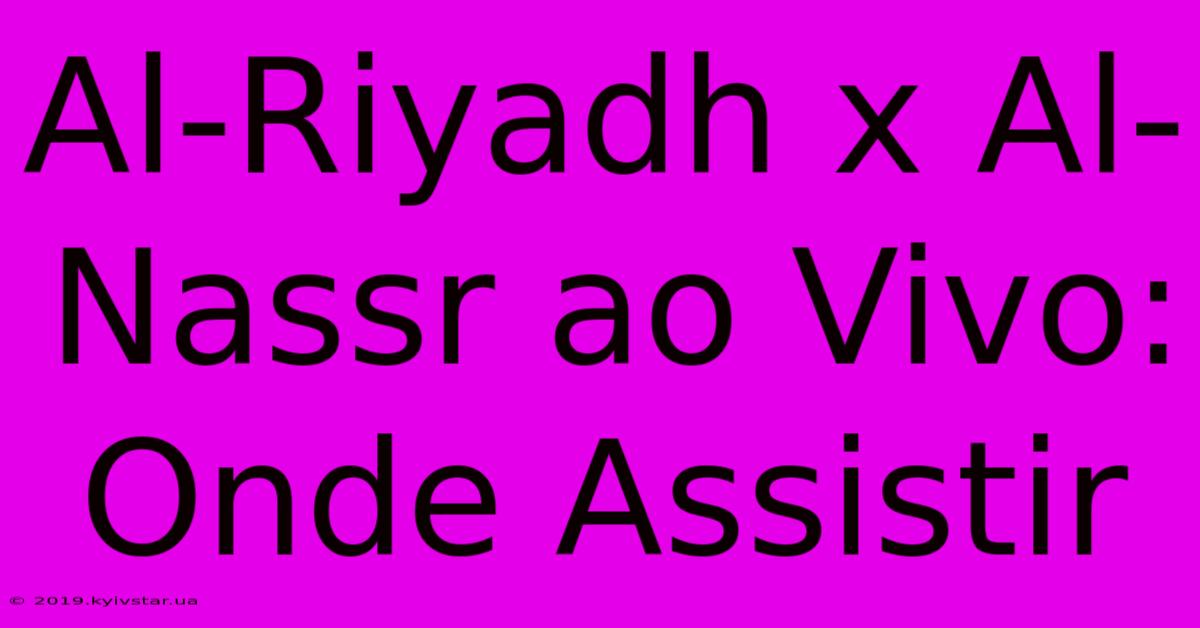 Al-Riyadh x Al-Nassr ao Vivo: Onde Assistir

© 2019.kyivstar.ua